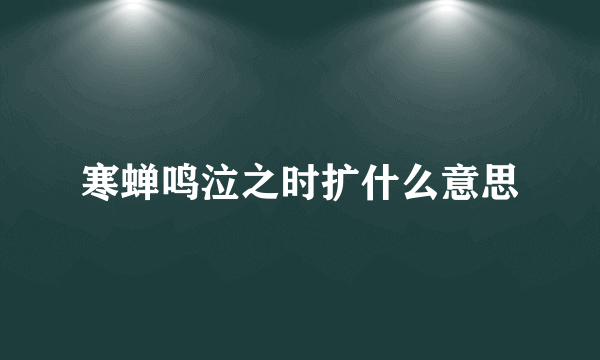 寒蝉鸣泣之时扩什么意思